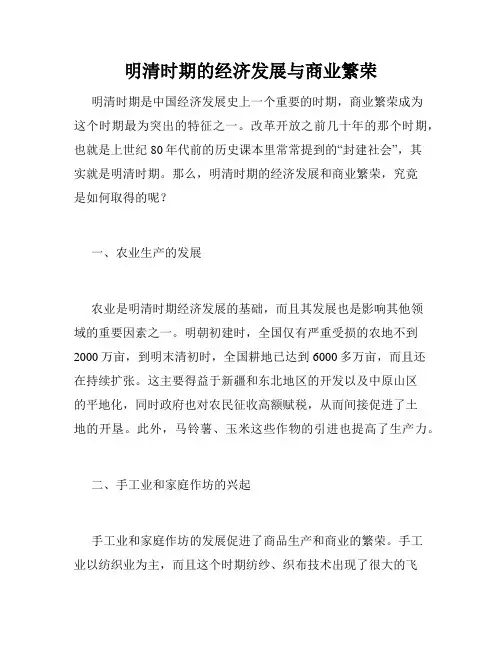 明清时期的经济发展与商业繁荣

明清时期是中国经济发展史上一个重要的时期，商业繁荣成为这个时期最为突出的特征之一。改革开放之前几十年的那个时期，也就是上世纪 80 年代前的历史课本里常常提到的“封建社会”，其实就是明清时期。那么，明清时期的经济发展和商业繁荣，究竟是如何取得的呢？

一、农业生产的发展

农业是明清时期经济发展的基础，而且其发展也是影响其他领域的重要因素之一。明朝初建时，全国仅有严重受损的农地不到 2000 万亩，到明末清初时，全国耕地已达到 6000 多万亩，而且还在持续扩张。这主要得益于新疆和东北地区的开发以及中原山区的平地化，同时政府也对农民征收高额赋税，从而间接促进了土地的开垦。此外，马铃薯、玉米这些作物的引进也提高了生产力。

二、手工业和家庭作坊的兴起

手工业和家庭作坊的发展促进了商品生产和商业的繁荣。手工业以纺织业为主，而且这个时期纺纱、织布技术出现了很大的飞